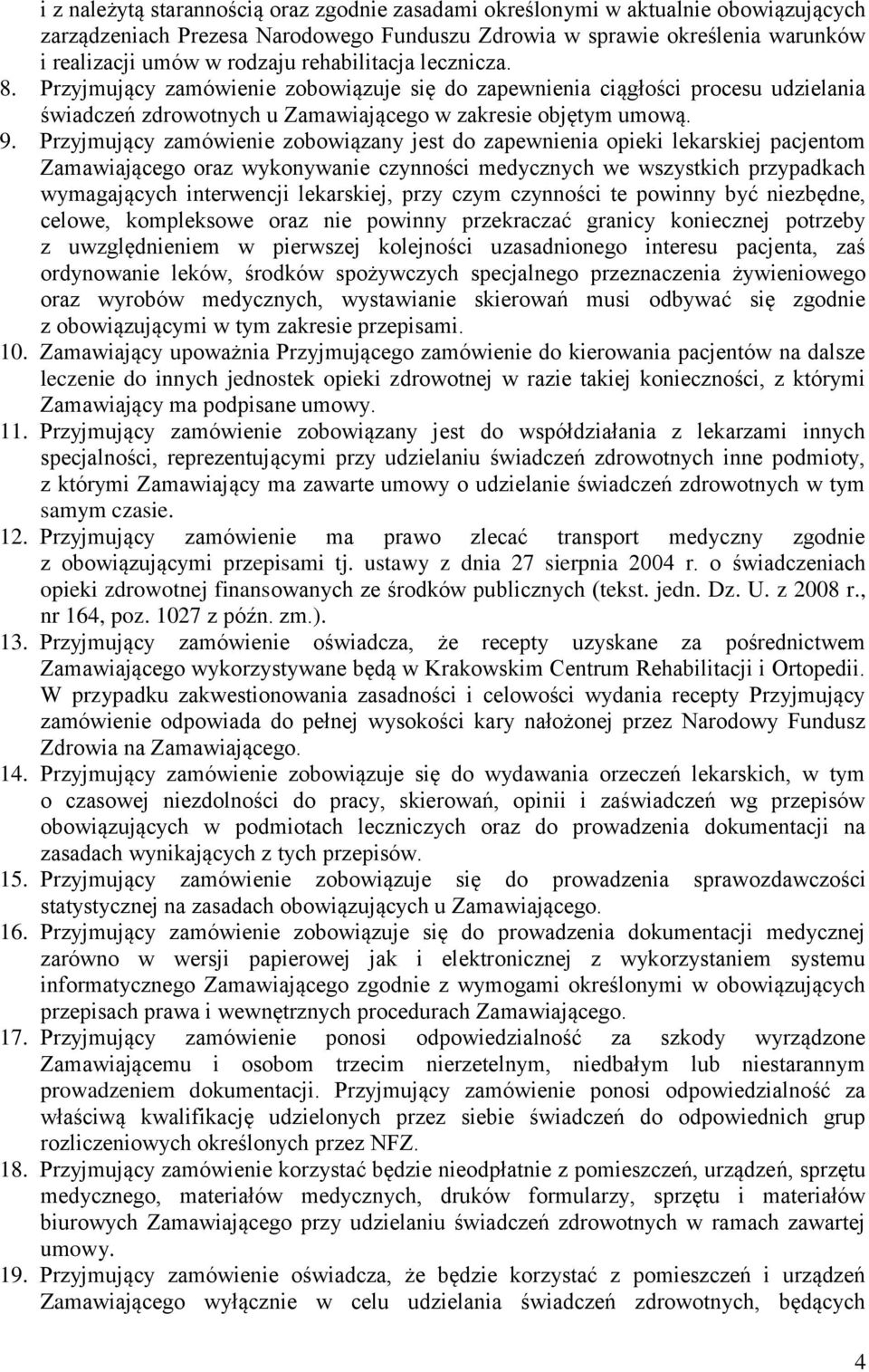 i z należytą starannością oraz zgodnie zasadami określonymi w aktualnie obowiązujących zarządzeniach Prezesa Narodowego Funduszu Zdrowia w sprawie określenia warunków i realizacji umów w rodzaju rehabilitacja lecznicza.
8. Przyjmujący zamówienie zobowiązuje się do zapewnienia ciągłości procesu udzielania świadczeń zdrowotnych u Zamawiającego w zakresie objętym umową.
9. Przyjmujący zamówienie zobowiązany jest do zapewnienia opieki lekarskiej pacjentom Zamawiającego oraz wykonywanie czynności medycznych we wszystkich przypadkach wymagających interwencji lekarskiej, przy czym czynności te powinny być niezbędne, celowe, kompleksowe oraz nie powinny przekraczać granicy koniecznej potrzeby z uwzględnieniem w pierwszej kolejności uzasadnionego interesu pacjenta, zaś ordynowanie leków, środków spożywczych specjalnego przeznaczenia żywieniowego oraz wyrobów medycznych, wystawianie skierowań musi odbywać się zgodnie z obowiązującymi w tym zakresie przepisami.
10. Zamawiający upoważnia Przyjmującego zamówienie do kierowania pacjentów na dalsze leczenie do innych jednostek opieki zdrowotnej w razie takiej konieczności, z którymi Zamawiający ma podpisane umowy.
11. Przyjmujący zamówienie zobowiązany jest do współdziałania z lekarzami innych specjalności, reprezentującymi przy udzielaniu świadczeń zdrowotnych inne podmioty, z którymi Zamawiający ma zawarte umowy o udzielanie świadczeń zdrowotnych w tym samym czasie.
12. Przyjmujący zamówienie ma prawo zlecać transport medyczny zgodnie z obowiązującymi przepisami tj. ustawy z dnia 27 sierpnia 2004 r. o świadczeniach opieki zdrowotnej finansowanych ze środków publicznych (tekst. jedn. Dz. U. z 2008 r., nr 164, poz. 1027 z późn. zm.).
13. Przyjmujący zamówienie oświadcza, że recepty uzyskane za pośrednictwem Zamawiającego wykorzystywane będą w Krakowskim Centrum Rehabilitacji i Ortopedii. W przypadku zakwestionowania zasadności i celowości wydania recepty Przyjmujący zamówienie odpowiada do pełnej wysokości kary nałożonej przez Narodowy Fundusz Zdrowia na Zamawiającego.
14. Przyjmujący zamówienie zobowiązuje się do wydawania orzeczeń lekarskich, w tym o czasowej niezdolności do pracy, skierowań, opinii i zaświadczeń wg przepisów obowiązujących w podmiotach leczniczych oraz do prowadzenia dokumentacji na zasadach wynikających z tych przepisów.
15. Przyjmujący zamówienie zobowiązuje się do prowadzenia sprawozdawczości statystycznej na zasadach obowiązujących u Zamawiającego.
16. Przyjmujący zamówienie zobowiązuje się do prowadzenia dokumentacji medycznej zarówno w wersji papierowej jak i elektronicznej z wykorzystaniem systemu informatycznego Zamawiającego zgodnie z wymogami określonymi w obowiązujących przepisach prawa i wewnętrznych procedurach Zamawiającego.
17. Przyjmujący zamówienie ponosi odpowiedzialność za szkody wyrządzone Zamawiającemu i osobom trzecim nierzetelnym, niedbałym lub niestarannym prowadzeniem dokumentacji. Przyjmujący zamówienie ponosi odpowiedzialność za właściwą kwalifikację udzielonych przez siebie świadczeń do odpowiednich grup rozliczeniowych określonych przez NFZ.
18. Przyjmujący zamówienie korzystać będzie nieodpłatnie z pomieszczeń, urządzeń, sprzętu medycznego, materiałów medycznych, druków formularzy, sprzętu i materiałów biurowych Zamawiającego przy udzielaniu świadczeń zdrowotnych w ramach zawartej umowy.
19. Przyjmujący zamówienie oświadcza, że będzie korzystać z pomieszczeń i urządzeń Zamawiającego wyłącznie w celu udzielania świadczeń zdrowotnych, będących

4